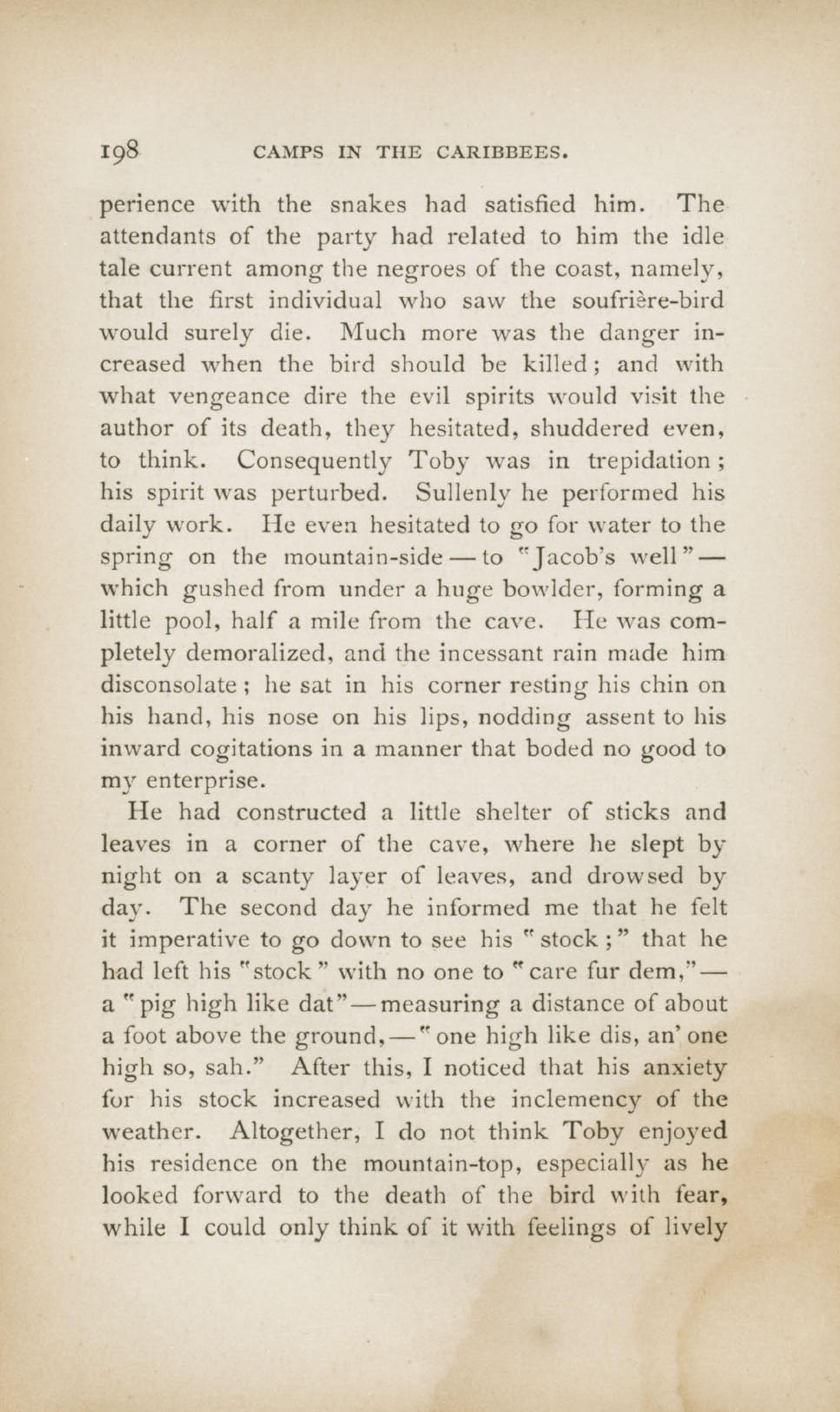 198 CAMPS IN THE CARIBBEES.

perience with the snakes had satisfied him. The attendants of the party had related to him the idle tale current among the negroes of the coast, namely, that the first individual who saw the soufrière-bird would surely die. Much more was the danger increased when the bird should be killed; and with what vengeance dire the evil spirits would visit the author of its death, they hesitated, shuddered even, to think. Consequently Toby was in trepidation; his spirit was perturbed. Sullenly he performed his daily work. He even hesitated to go for water to the spring on the mountain-side — to "Jacob's well" — which gushed from under a huge bowlder, forming a little pool, half a mile from the cave. He was completely demoralized, and the incessant rain made him disconsolate; he sat in his corner resting his chin on his hand, his nose on his lips, nodding assent to his inward cogitations in a manner that boded no good to my enterprise.

He had constructed a little shelter of sticks and leaves in a corner of the cave, where he slept by night on a scanty layer of leaves, and drowsed by day. The second day he informed me that he felt it imperative to go down to see his "stock;" that he had left his "stock" with no one to "care fur dem," — a "pig high like dat" — measuring a distance of about a foot above the ground, — "one high like dis, an' one high so, sah." After this, I noticed that his anxiety for his stock increased with the inclemency of the weather. Altogether, I do not think Toby enjoyed his residence on the mountain-top, especially as he looked forward to the death of the bird with fear, while I could only think of it with feelings of lively